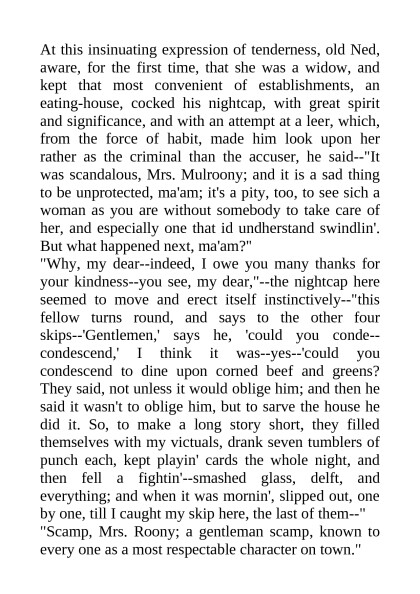 At this insinuating expression of tenderness, old Ned, aware, for the first time, that she was a widow, and kept that most convenient of establishments, an eating-house, cocked his nightcap, with great spirit and significance, and with an attempt at a leer, which, from the force of habit, made him look upon her rather as the criminal than the accuser, he said--"It was scandalous, Mrs. Mulroony; and it is a sad thing to be unprotected, ma'am; it's a pity, too, to see sich a woman as you are without somebody to take care of her, and especially one that id undherstand swindlin'. But what happened next, ma'am?"
"Why, my dear--indeed, I owe you many thanks for your kindness--you see, my dear,"--the nightcap here seemed to move and erect itself instinctively--"this fellow turns round, and says to the other four skips--'Gentlemen,' says he, 'could you conde--condescend,' I think it was--yes--'could you condescend to dine upon corned beef and greens? They said, not unless it would oblige him; and then he said it wasn't to oblige him, but to sarve the house he did it. So, to make a long story short, they filled themselves with my victuals, drank seven tumblers of punch each, kept playin' cards the whole night, and then fell a fightin'--smashed glass, delft, and everything; and when it was mornin', slipped out, one by one, till I caught my skip here, the last of them--"
"Scamp, Mrs. Roony; a gentleman scamp, known to every one as a most respectable character on town."